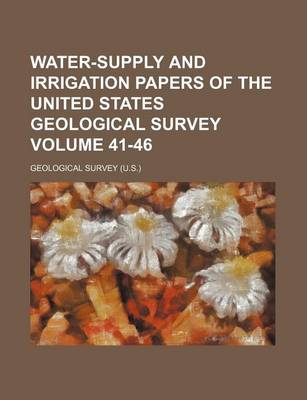 WATER-SUPPLY AND IRRIGATION PAPERS OF THE UNITED STATES GEOLOGICAL SURVEY VOLUME 41-46

GEOLOGICAL SURVEY (U.S.)